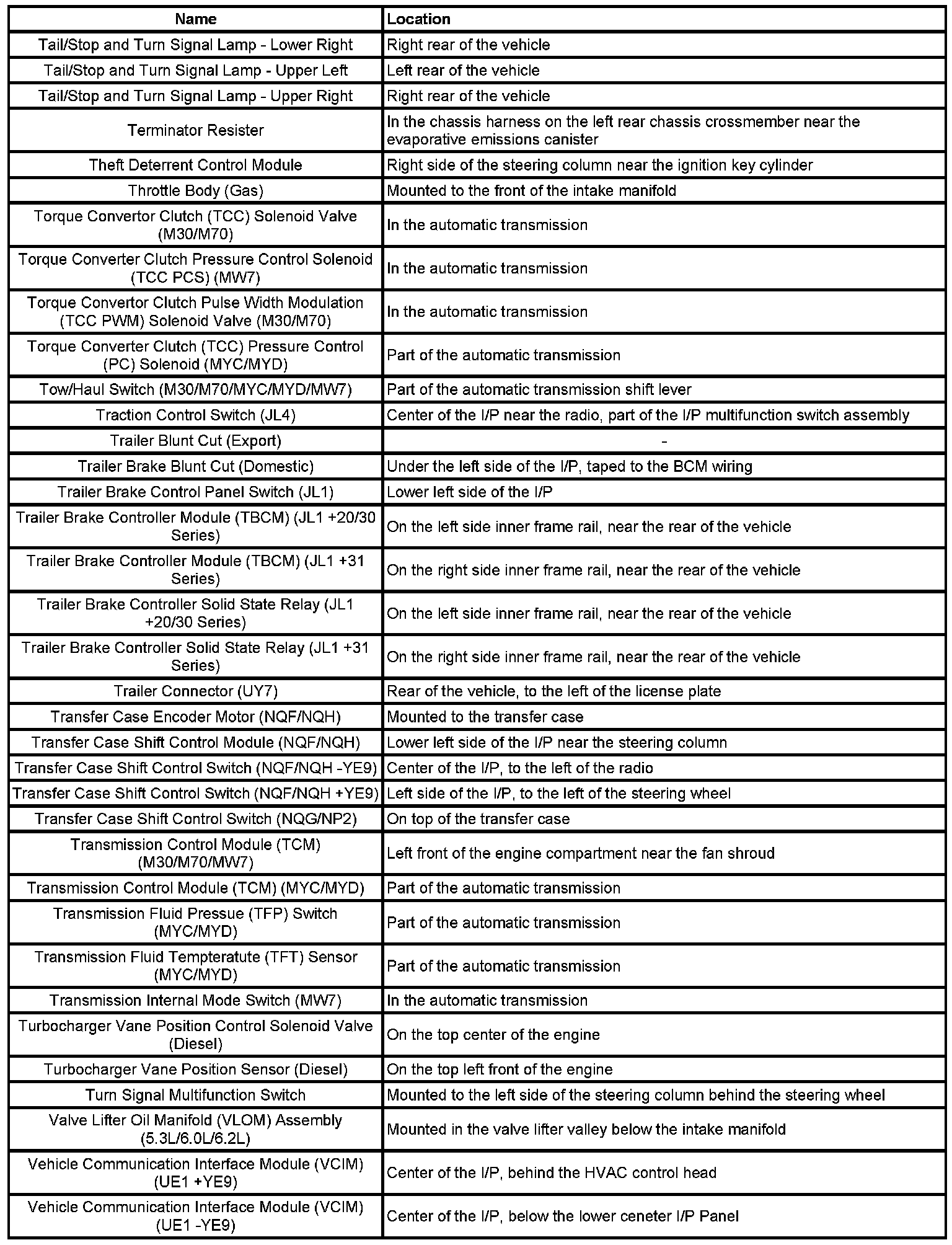 | Name | Location |
|---|---|
| Tail/Stop and Turn Signal Lamp - Lower Right | Right rear of the vehicle |
| Tail/Stop and Turn Signal Lamp - Upper Left | Left rear of the vehicle |
| Tail/Stop and Turn Signal Lamp - Upper Right | Right rear of the vehicle |
| Terminator Resister | In the chassis harness on the left rear chassis crossmember near the evaporative emissions canister |
| Theft Deterrent Control Module | Right side of the steering column near the ignition key cylinder |
| Throttle Body (Gas) | Mounted to the front of the intake manifold |
| Torque Convertor Clutch (TCC) Solenoid Valve (M30/M70) | In the automatic transmission |
| Torque Converter Clutch Pressure Control Solenoid (TCC PCS) (MW7) | In the automatic transmission |
| Torque Convertor Clutch Pulse Width Modulation (TCC PWM) Solenoid Valve (M30/M70) | In the automatic transmission |
| Torque Converter Clutch (TCC) Pressure Control (PC) Solenoid (MYC/MYD) | Part of the automatic transmission |
| Tow/Haul Switch (M30/M70/MYC/MYD/MW7) | Part of the automatic transmission shift lever |
| Traction Control Switch (JL4) | Center of the I/P near the radio, part of the I/P multifunction switch assembly |
| Trailer Blunt Cut (Export) | - |
| Trailer Brake Blunt Cut (Domestic) | Under the left side of the I/P, taped to the BCM wiring |
| Trailer Brake Control Panel Switch (JL1) | Lower left side of the I/P |
| Trailer Brake Controller Module (TBCM) (JL1 +20/30 Series) | On the left side inner frame rail, near the rear of the vehicle |
| Trailer Brake Controller Module (TBCM) (JL1 +31 Series) | On the right side inner frame rail, near the rear of the vehicle |
| Trailer Brake Controller Solid State Relay (JL1 +20/30 Series) | On the left side inner frame rail, near the rear of the vehicle |
| Trailer Brake Controller Solid State Relay (JL1 +31 Series) | On the right side inner frame rail, near the rear of the vehicle |
| Trailer Connector (UY7) | Rear of the vehicle, to the left of the license plate |
| Transfer Case Encoder Motor (NQF/NQH) | Mounted to the transfer case |
| Transfer Case Shift Control Module (NQF/NQH) | Lower left side of the I/P near the steering column |
| Transfer Case Shift Control Switch (NQF/NQH -YE9) | Center of the I/P, to the left of the radio |
| Transfer Case Shift Control Switch (NQF/NQH +YE9) | Left side of the I/P, to the left of the steering wheel |
| Transfer Case Shift Control Switch (NQG/NP2) | On top of the transfer case |
| Transmission Control Module (TCM) (M30/M70/MW7) | Left front of the engine compartment near the fan shroud |
| Transmission Control Module (TCM) (MYC/MYD) | Part of the automatic transmission |
| Transmission Fluid Pressue (TFP) Switch (MYC/MYD) | Part of the automatic transmission |
| Transmission Fluid Tempteratute (TFT) Sensor (MYC/MYD) | Part of the automatic transmission |
| Transmission Internal Mode Switch (MW7) | In the automatic transmission |
| Turbocharger Vane Position Control Solenoid Valve (Diesel) | On the top center of the engine |
| Turbocharger Vane Position Sensor (Diesel) | On the top left front of the engine |
| Turn Signal Multifunction Switch | Mounted to the left side of the steering column behind the steering wheel |
| Valve Lifter Oil Manifold (VLOM) Assembly (5.3L/6.0L/6.2L) | Mounted in the valve lifter valley below the intake manifold |
| Vehicle Communication Interface Module (VCIM) (UE1 +YE9) | Center of the I/P, behind the HVAC control head |
| Vehicle Communication Interface Module (VCIM) (UE1 -YE9) | Center of the I/P, below the lower ceneter I/P Panel |